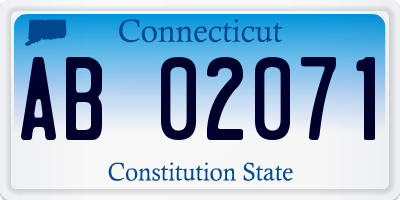 Connecticut

AB 02071

Constitution State